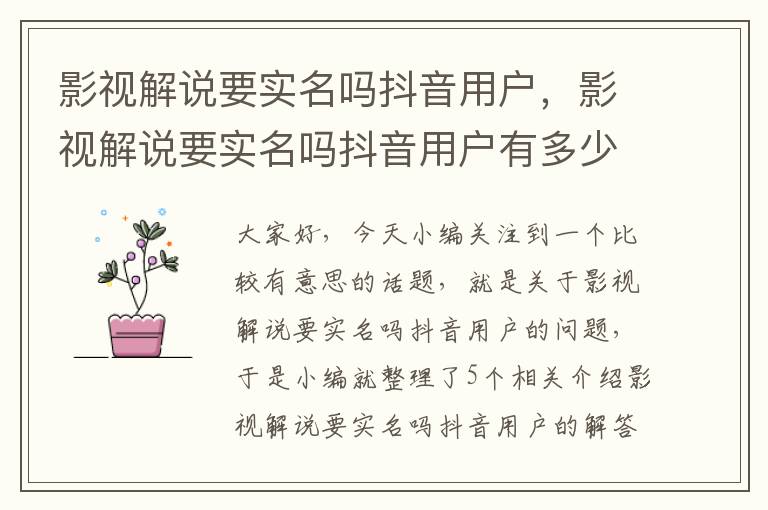 影视解说要实名吗抖音用户，影视解说要实名吗抖音用户有多少

大家好，今天小编关注到一个比较有意思的话题，就是关于影视解说要实名吗抖音用户的问题，于是小编就整理了5个相关介绍影视解说要实名吗抖音用户的解答